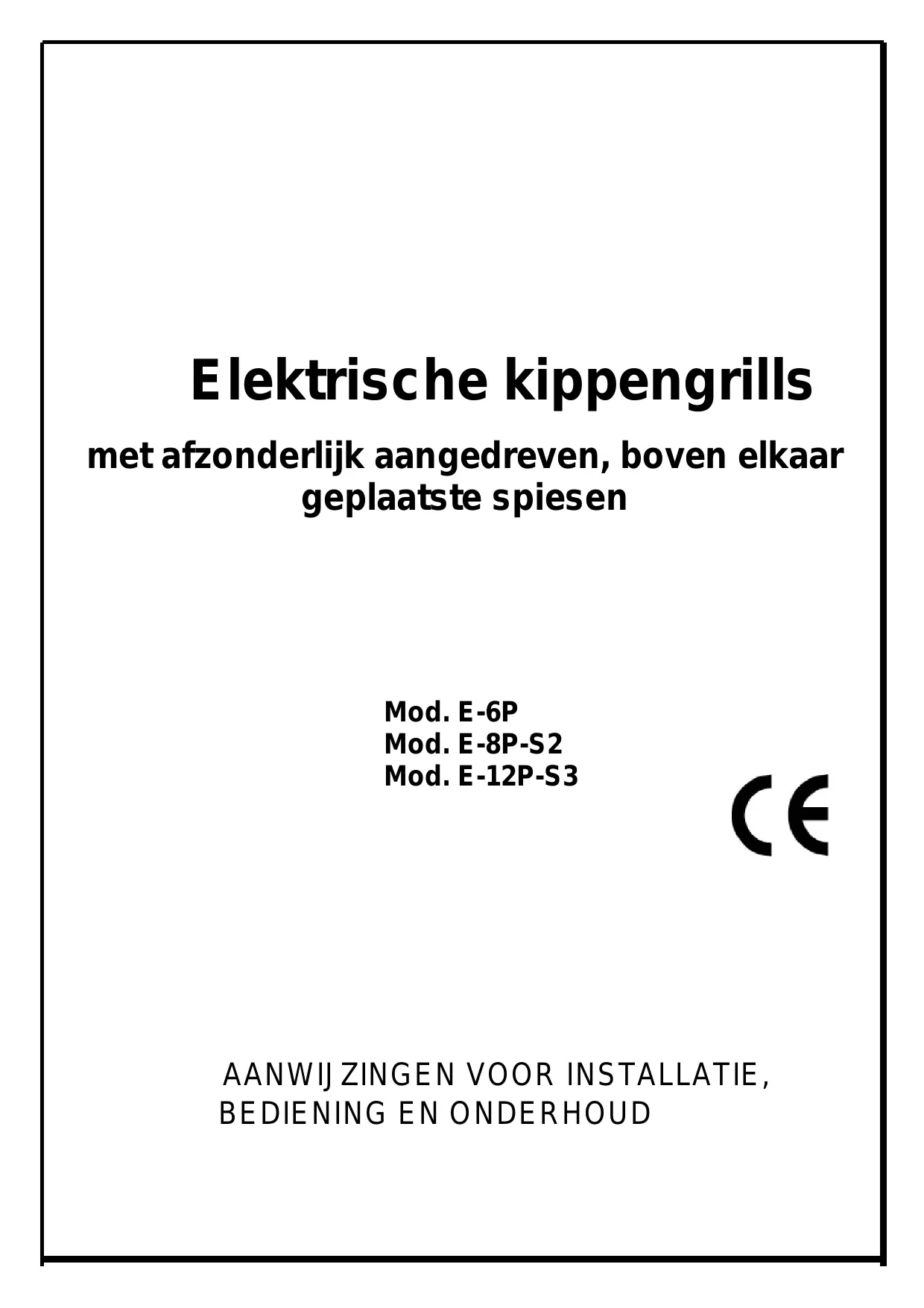 Elektrische kippengrills

met afzonderlijk aangedreven, boven elkaar geplaatste spiesen

Mod. E-6P
Mod. E-8P-S2
Mod. E-12P-S3

CE

AANWIJZINGEN VOOR INSTALLATIE,
BEDIENING EN ONDERHOUD